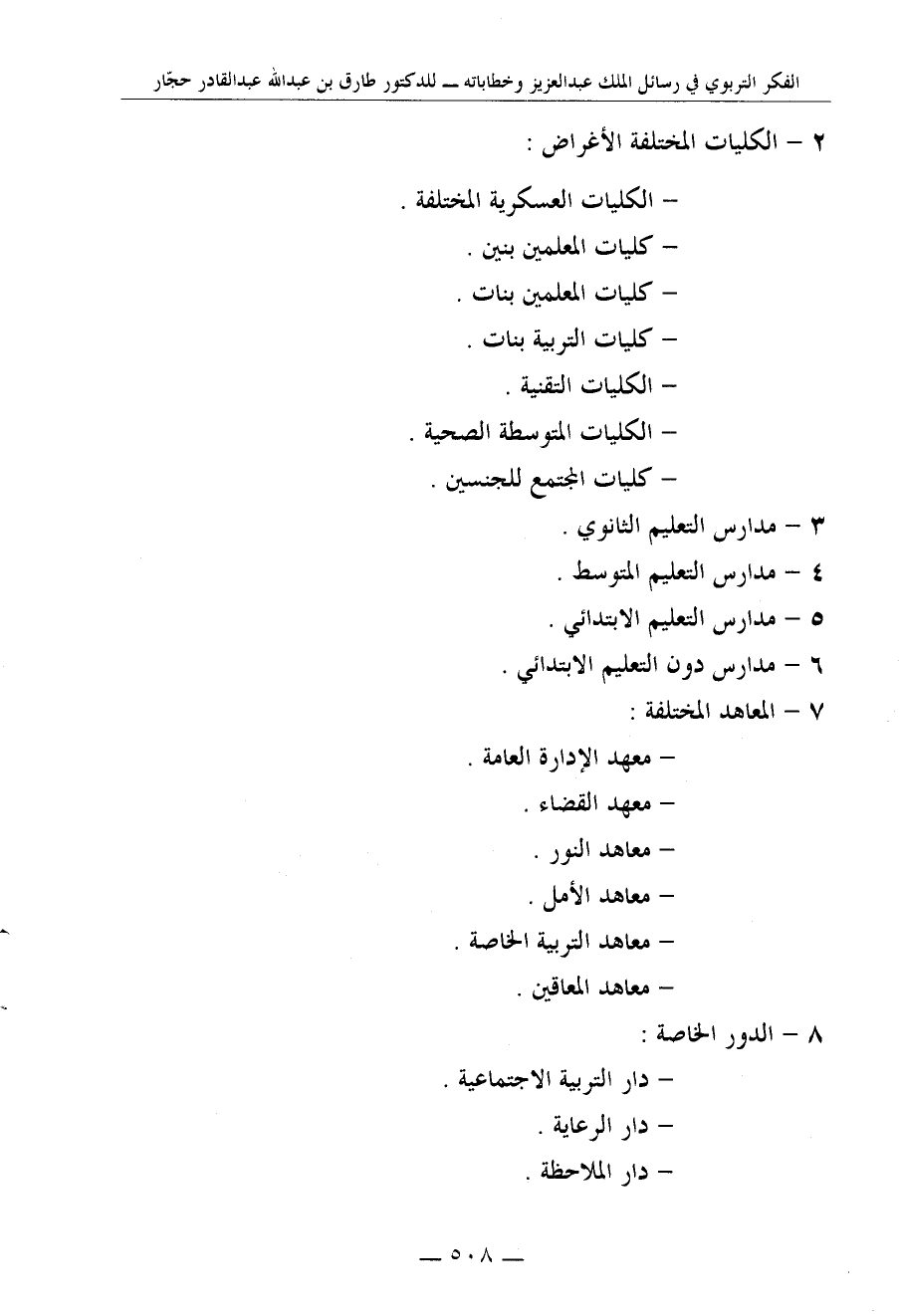 الفكر التربوي في رسائل الملك عبدالعزيز وخطاباته ــ للدكتور طارق بن عبدالله عبدالقادر حجّار

٢ – الكليات المختلفة الأغراض :

– الكليات العسكرية المختلفة .

– كليات المعلمين بنين .

– كليات المعلمين بنات .

– كليات التربية بنات .

– الكليات التقنية .

– الكليات المتوسطة الصحية .

– كليات المجتمع للجنسين .

٣ – مدارس التعليم الثانوي .

٤ – مدارس التعليم المتوسط .

٥ – مدارس التعليم الابتدائي .

٦ – مدارس دون التعليم الابتدائي .

٧ – المعاهد المختلفة :

– معهد الإدارة العامة .

– معهد القضاء .

– معاهد النور .

– معاهد الأمل .

– معاهد التربية الخاصة .

– معاهد المعاقين .

٨ – الدور الخاصة :

– دار التربية الاجتماعية .

– دار الرعاية .

– دار الملاحظة .

ــ ٥٠٨ ــ